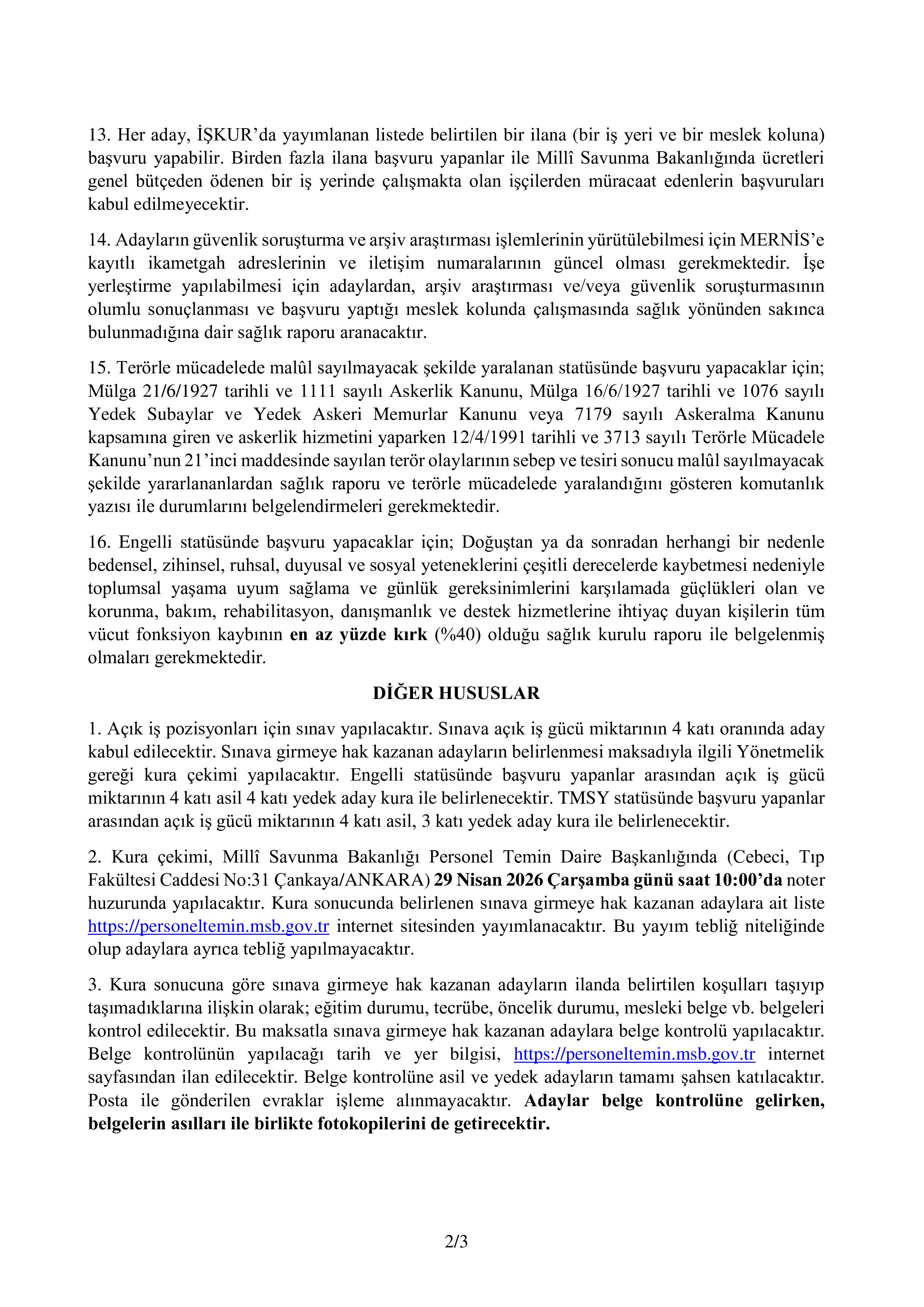 13. Her aday, İŞKUR’da yayımlanan listede belirtilen bir ilana (bir iş yeri ve bir meslek koluna) başvuru yapabilir. Birden fazla ilana başvuru yapanlar ile Millî Savunma Bakanlığında ücretleri genel bütçeden ödenen bir iş yerinde çalışmakta olan işçilerden müracaat edenlerin başvuruları kabul edilmeyecektir.

14. Adayların güvenlik soruşturma ve arşiv araştırması işlemlerinin yürütülebilmesi için MERNİS’e kayıtlı ikametgah adreslerinin ve iletişim numaralarının güncel olması gerekmektedir. İşe yerleştirme yapılabilmesi için adaylardan, arşiv araştırması ve/veya güvenlik soruşturmasının olumlu sonuçlanması ve başvuru yaptığı meslek kolunda çalışmasında sağlık yönünden sakınca bulunmadığına dair sağlık raporu aranacaktır.

15. Terörle mücadelede malûl sayılmayacak şekilde yaralanan statüsünde başvuru yapacaklar için; Mülga 21/6/1927 tarihli ve 1111 sayılı Askerlik Kanunu, Mülga 16/6/1927 tarihli ve 1076 sayılı Yedek Subaylar ve Yedek Askeri Memurlar Kanunu veya 7179 sayılı Askeralma Kanunu kapsamına giren ve askerlik hizmetini yaparken 12/4/1991 tarihli ve 3713 sayılı Terörle Mücadele Kanunu’nun 21’inci maddesinde sayılan terör olaylarının sebep ve tesiri sonucu malûl sayılmayacak şekilde yararlananlardan sağlık raporu ve terörle mücadelede yaralandığını gösteren komutanlık yazısı ile durumlarını belgelendirmeleri gerekmektedir.

16. Engelli statüsünde başvuru yapacaklar için; Doğuştan ya da sonradan herhangi bir nedenle bedensel, zihinsel, ruhsal, duyusal ve sosyal yeteneklerini çeşitli derecelerde kaybetmesi nedeniyle toplumsal yaşama uyum sağlama ve günlük gereksinimlerini karşılamada güçlükleri olan ve korunma, bakım, rehabilitasyon, danışmanlık ve destek hizmetlerine ihtiyaç duyan kişilerin tüm vücut fonksiyon kaybının en az yüzde kırk (%40) olduğu sağlık kurulu raporu ile belgelenmiş olmaları gerekmektedir.

DİĞER HUSUSLAR

1. Açık iş pozisyonları için sınav yapılacaktır. Sınava açık iş gücü miktarının 4 katı oranında aday kabul edilecektir. Sınava girmeye hak kazanan adayların belirlenmesi maksadıyla ilgili Yönetmelik gereği kura çekimi yapılacaktır. Engelli statüsünde başvuru yapanlar arasından açık iş gücü miktarının 4 katı asil 4 katı yedek aday kura ile belirlenecektir. TMSY statüsünde başvuru yapanlar arasından açık iş gücü miktarının 4 katı asil, 3 katı yedek aday kura ile belirlenecektir.

2. Kura çekimi, Millî Savunma Bakanlığı Personel Temin Daire Başkanlığında (Cebeci, Tıp Fakültesi Caddesi No:31 Çankaya/ANKARA) 29 Nisan 2026 Çarşamba günü saat 10:00’da noter huzurunda yapılacaktır. Kura sonucunda belirlenen sınava girmeye hak kazanan adaylara ait liste https://personeltemin.msb.gov.tr internet sitesinden yayımlanacaktır. Bu yayım tebliğ niteliğinde olup adaylara ayrıca tebliğ yapılmayacaktır.

3. Kura sonucuna göre sınava girmeye hak kazanan adayların ilanda belirtilen koşulları taşıyıp taşımadıklarına ilişkin olarak; eğitim durumu, tecrübe, öncelik durumu, mesleki belge vb. belgeleri kontrol edilecektir. Bu maksatla sınava girmeye hak kazanan adaylara belge kontrolü yapılacaktır. Belge kontrolünün yapılacağı tarih ve yer bilgisi, https://personeltemin.msb.gov.tr internet sayfasından ilan edilecektir. Belge kontrolüne asil ve yedek adayların tamamı şahsen katılacaktır. Posta ile gönderilen evraklar işleme alınmayacaktır. Adaylar belge kontrolüne gelirken, belgelerin asılları ile birlikte fotokopilerini de getirecektir.

2/3